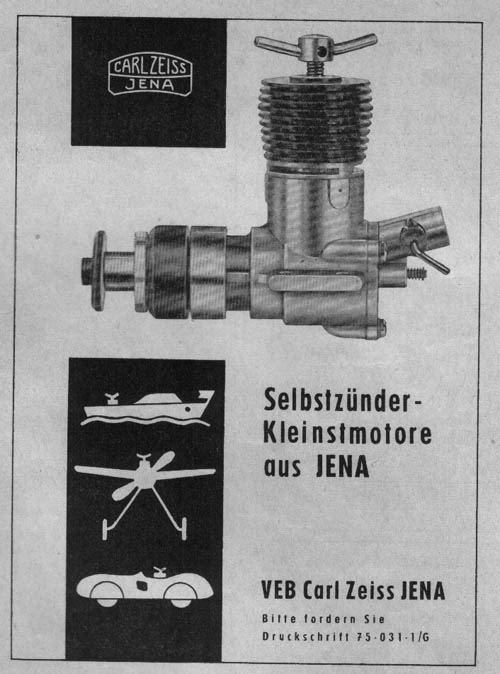 CARL ZEISS
JENA

Selbstzünder-
Kleinstmotore
aus JENA

VEB Carl Zeiss JENA

Bitte fordern Sie
Druckschrift 75-031-1/G